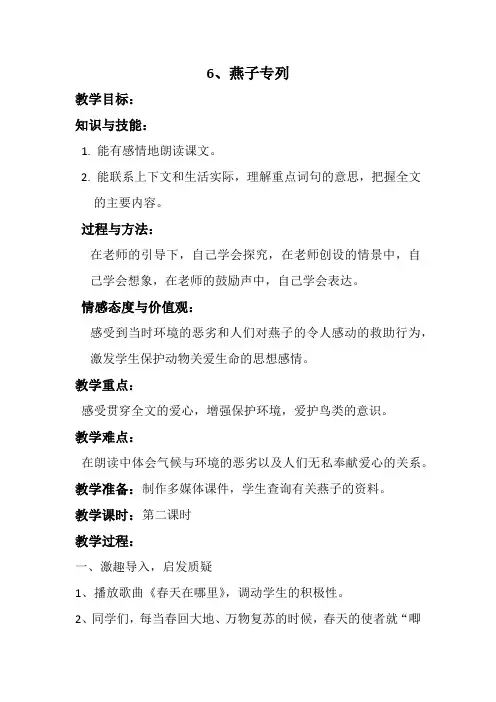 6、燕子专列

教学目标：

知识与技能：

1. 能有感情地朗读课文。

2. 能联系上下文和生活实际，理解重点词句的意思，把握全文的主要内容。

过程与方法：

在老师的引导下，自己学会探究，在老师创设的情景中，自己学会想象，在老师的鼓励声中，自己学会表达。

情感态度与价值观：

感受到当时环境的恶劣和人们对燕子的令人感动的救助行为，激发学生保护动物关爱生命的思想感情。

教学重点：

感受贯穿全文的爱心，增强保护环境，爱护鸟类的意识。

教学难点：

在朗读中体会气候与环境的恶劣以及人们无私奉献爱心的关系。

教学准备：制作多媒体课件，学生查询有关燕子的资料。

教学课时：第二课时

教学过程：

一、激趣导入，启发质疑

1、播放歌曲《春天在哪里》，调动学生的积极性。

2、同学们，每当春回大地、万物复苏的时候，春天的使者就“唧